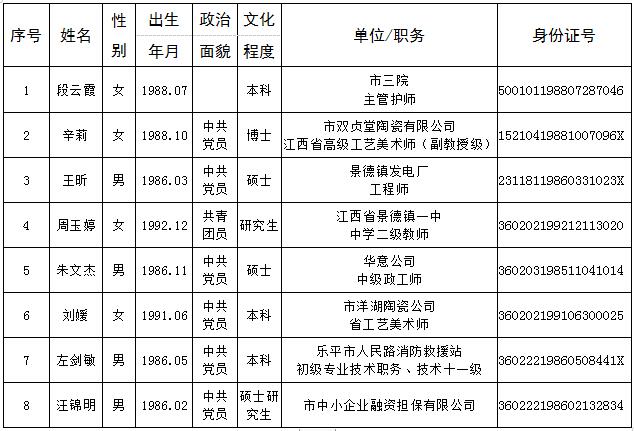 | 序号 | 姓名 | 性别 | 出生年月 | 政治面貌 | 文化程度 | 单位/职务 | 身份证号 |
|---|---|---|---|---|---|---|---|
| 1 | 段云霞 | 女 | 1988.07 | | 本科 | 市三院 主管护师 | 500101198807287046 |
| 2 | 辛莉 | 女 | 1988.10 | 中共党员 | 博士 | 市双贞堂陶瓷有限公司 江西省高级工艺美术师（副教授级） | 15210419881007096X |
| 3 | 王昕 | 男 | 1986.03 | 中共党员 | 硕士 | 景德镇发电厂 工程师 | 23118119860331023X |
| 4 | 周玉婷 | 女 | 1992.12 | 共青团员 | 研究生 | 江西省景德镇一中 中学二级教师 | 360202199212113020 |
| 5 | 朱文杰 | 男 | 1986.11 | 中共党员 | 硕士 | 华意公司 中级政工师 | 360203198511041014 |
| 6 | 刘媛 | 女 | 1991.06 | 中共党员 | 本科 | 市洋湖陶瓷公司 省工艺美术师 | 360202199106300025 |
| 7 | 左剑敏 | 男 | 1986.05 | 中共党员 | 本科 | 乐平市人民路消防救援站 初级专业技术职务、技术十一级 | 36022219860508441X |
| 8 | 汪锦明 | 男 | 1986.02 | 中共党员 | 硕士研究生 | 市中小企业融资担保有限公司 | 360222198602132834 |